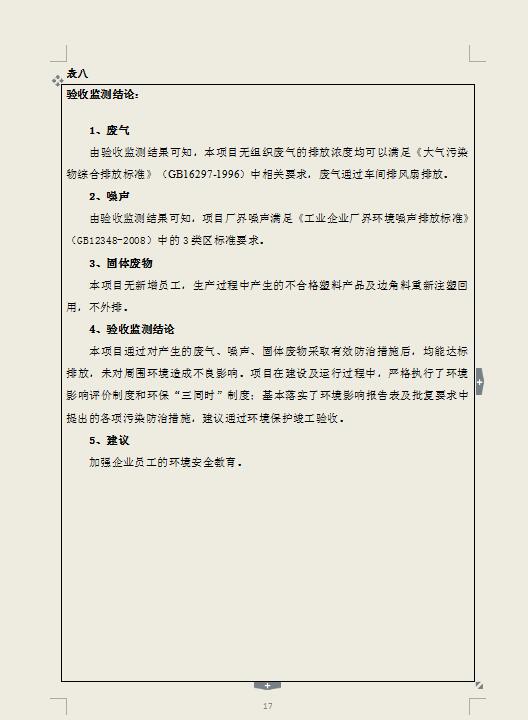 表八

验收监测结论：

1、废气

由验收监测结果可知，本项目无组织废气的排放浓度均可以满足《大气污染物综合排放标准》（GB16297-1996）中相关要求，废气通过车间排风扇排放。

2、噪声

由验收监测结果可知，项目厂界噪声满足《工业企业厂界环境噪声排放标准》（GB12348-2008）中的3类区标准要求。

3、固体废物

本项目无新增员工，生产过程中产生的不合格塑料产品及边角料重新注塑回用，不外排。

4、验收监测结论

本项目通过对产生的废气、噪声、固体废物采取有效防治措施后，均能达标排放，未对周围环境造成不良影响。项目在建设及运行过程中，严格执行了环境影响评价制度和环保“三同时”制度；基本落实了环境影响报告表及批复要求中提出的各项污染防治措施，建议通过环境保护竣工验收。

5、建议

加强企业员工的环境安全教育。

17